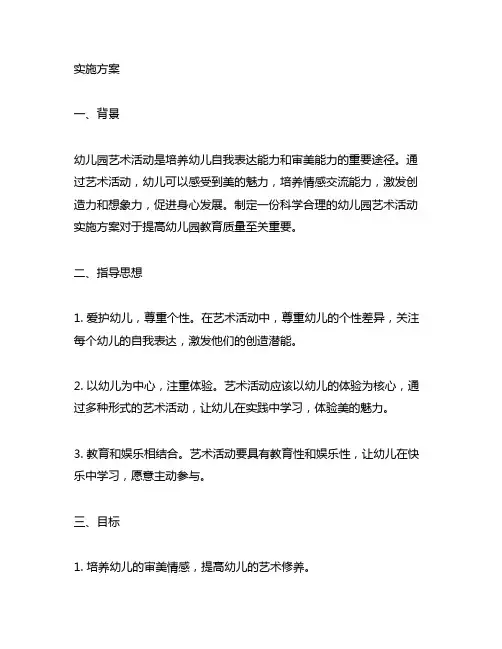 实施方案

一、背景

幼儿园艺术活动是培养幼儿自我表达能力和审美能力的重要途径。通过艺术活动，幼儿可以感受到美的魅力，培养情感交流能力，激发创造力和想象力，促进身心发展。制定一份科学合理的幼儿园艺术活动实施方案对于提高幼儿园教育质量至关重要。

二、指导思想

1. 爱护幼儿，尊重个性。在艺术活动中，尊重幼儿的个性差异，关注每个幼儿的自我表达，激发他们的创造潜能。

2. 以幼儿为中心，注重体验。艺术活动应该以幼儿的体验为核心，通过多种形式的艺术活动，让幼儿在实践中学习，体验美的魅力。

3. 教育和娱乐相结合。艺术活动要具有教育性和娱乐性，让幼儿在快乐中学习，愿意主动参与。

三、目标

1. 培养幼儿的审美情感，提高幼儿的艺术修养。